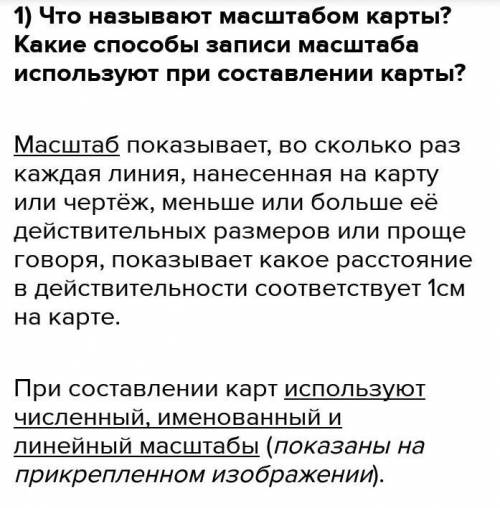 1) Что называют масштабом карты? Какие способы записи масштаба используют при составлении карты?

Масштаб показывает, во сколько раз каждая линия, нанесенная на карту или чертёж, меньше или больше её действительных размеров или проще говоря, показывает какое расстояние в действительности соответствует 1см на карте.

При составлении карт используют численный, именованный и линейный масштабы (показаны на прикрепленном изображении).